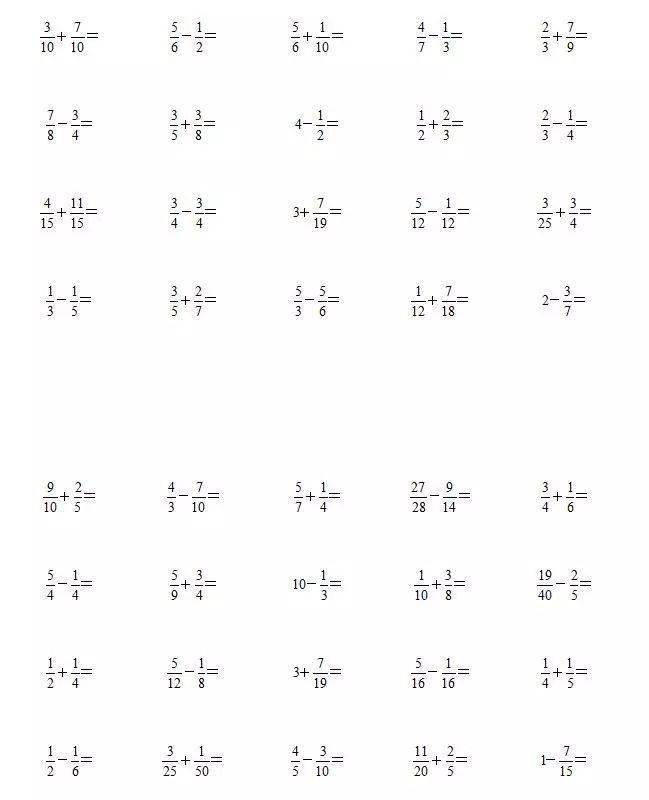 $\frac{3}{10}+\frac{7}{10}=$ $\frac{5}{6}-\frac{1}{2}=$ $\frac{5}{6}+\frac{1}{10}=$ $\frac{4}{7}-\frac{1}{3}=$ $\frac{2}{3}+\frac{7}{9}=$

$\frac{7}{8}-\frac{3}{4}=$ $\frac{3}{5}+\frac{3}{8}=$ $4-\frac{1}{2}=$ $\frac{1}{2}+\frac{2}{3}=$ $\frac{2}{3}-\frac{1}{4}=$

$\frac{4}{15}+\frac{11}{15}=$ $\frac{3}{4}-\frac{3}{4}=$ $3+\frac{7}{19}=$ $\frac{5}{12}-\frac{1}{12}=$ $\frac{3}{25}+\frac{3}{4}=$

$\frac{1}{3}-\frac{1}{5}=$ $\frac{3}{5}+\frac{2}{7}=$ $\frac{5}{3}-\frac{5}{6}=$ $\frac{1}{12}+\frac{7}{18}=$ $2-\frac{3}{7}=$

$\frac{9}{10}+\frac{2}{5}=$ $\frac{4}{3}-\frac{7}{10}=$ $\frac{5}{7}+\frac{1}{4}=$ $\frac{27}{28}-\frac{9}{14}=$ $\frac{3}{4}+\frac{1}{6}=$

$\frac{5}{4}-\frac{1}{4}=$ $\frac{5}{9}+\frac{3}{4}=$ $10-\frac{1}{3}=$ $\frac{1}{10}+\frac{3}{8}=$ $\frac{19}{40}-\frac{2}{5}=$

$\frac{1}{2}+\frac{1}{4}=$ $\frac{5}{12}-\frac{1}{8}=$ $3+\frac{7}{19}=$ $\frac{5}{16}-\frac{1}{16}=$ $\frac{1}{4}+\frac{1}{5}=$

$\frac{1}{2}-\frac{1}{6}=$ $\frac{3}{25}+\frac{1}{50}=$ $\frac{4}{5}-\frac{3}{10}=$ $\frac{11}{20}+\frac{2}{5}=$ $1-\frac{7}{15}=$